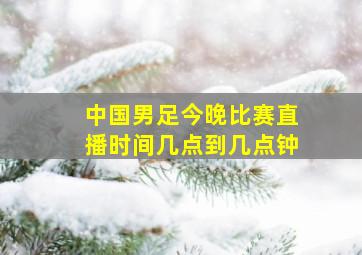 中国男足今晚比赛直播时间几点到几点钟